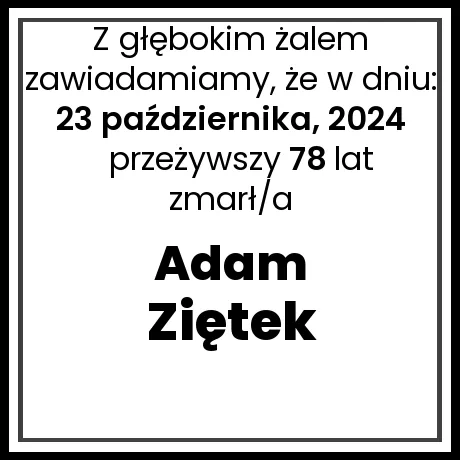 Z głębokim żalem zawiadamiamy, że w dniu:
23 października, 2024
przeżywszy 78 lat
zmarł/a

Adam
Ziętek